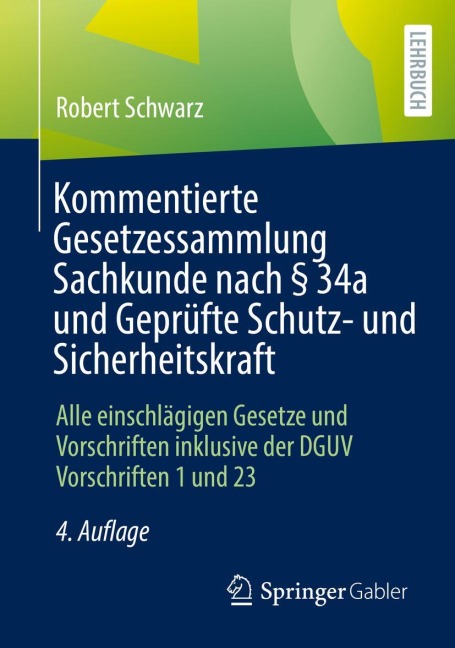 LEHRBUCH

Robert Schwarz

Kommentierte Gesetzessammlung Sachkunde nach § 34a und Geprüfte Schutz- und Sicherheitskraft

Alle einschlägigen Gesetze und Vorschriften inklusive der DGUV Vorschriften 1 und 23

4. Auflage

Springer Gabler